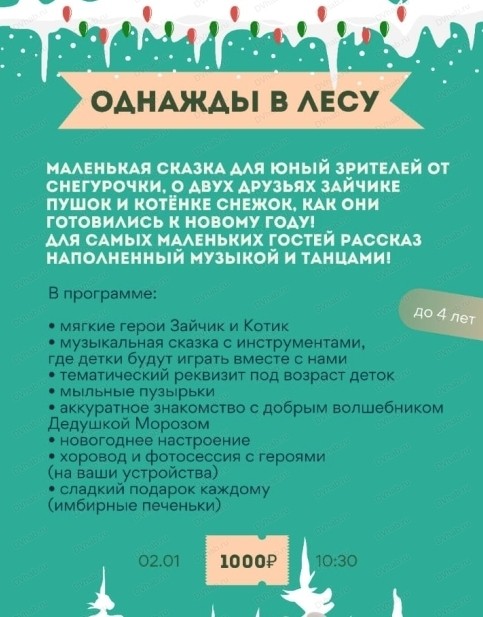 ОДНАЖДЫ В ЛЕСУ

МАЛЕНЬКАЯ СКАЗКА ДЛЯ ЮНЫЙ ЗРИТЕЛЕЙ ОТ СНЕГУРОЧКИ, О ДВУХ ДРУЗЬЯХ ЗАЙЧИКЕ ПУШОК И КОТЁНКЕ СНЕЖОК, КАК ОНИ ГОТОВИЛИСЬ К НОВОМУ ГОДУ!
ДЛЯ САМЫХ МАЛЕНЬКИХ ГОСТЕЙ РАССКАЗ НАПОЛНЕННЫЙ МУЗЫКОЙ И ТАНЦАМИ!

В программе:

до 4 лет

• мягкие герои Зайчик и Котик
• музыкальная сказка с инструментами, где детки будут играть вместе с нами
• тематический реквизит под возраст деток
• мыльные пузырьки
• аккуратное знакомство с добрым волшебником Дедушкой Морозом
• новогоднее настроение
• хоровод и фотосессия с героями (на ваши устройства)
• сладкий подарок каждому (имбирные печеньки)

02.01 1000₽ 10:30